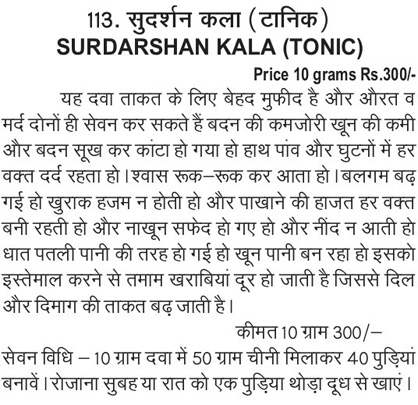 113. सुदर्शन कला (टानिक)
SURDARSHAN KALA (TONIC)

Price 10 grams Rs.300/-

यह दवा ताकत के लिए बेहद मुफीद है और औरत व मर्द दोनों ही सेवन कर सकते हैं बदन की कमजोरी खून की कमी और बदन सूख कर कांटा हो गया हो हाथ पांव और घुटनों में हर वक्त दर्द रहता हो। श्वास रूक–रूक कर आता हो। बलगम बढ़ गई हो खुराक हजम न होती हो और पाखाने की हाजत हर वक्त बनी रहती हो और नाखून सफेद हो गए हो और नींद न आती हो धात पतली पानी की तरह हो गई हो खून पानी बन रहा हो इसको इस्तेमाल करने से तमाम खराबियां दूर हो जाती है जिससे दिल और दिमाग की ताकत बढ़ जाती है।

कीमत 10 ग्राम 300/–

सेवन विधि – 10 ग्राम दवा में 50 ग्राम चीनी मिलाकर 40 पुड़ियां बनावें। रोजाना सुबह या रात को एक पुड़िया थोड़ा दूध से खाएं।